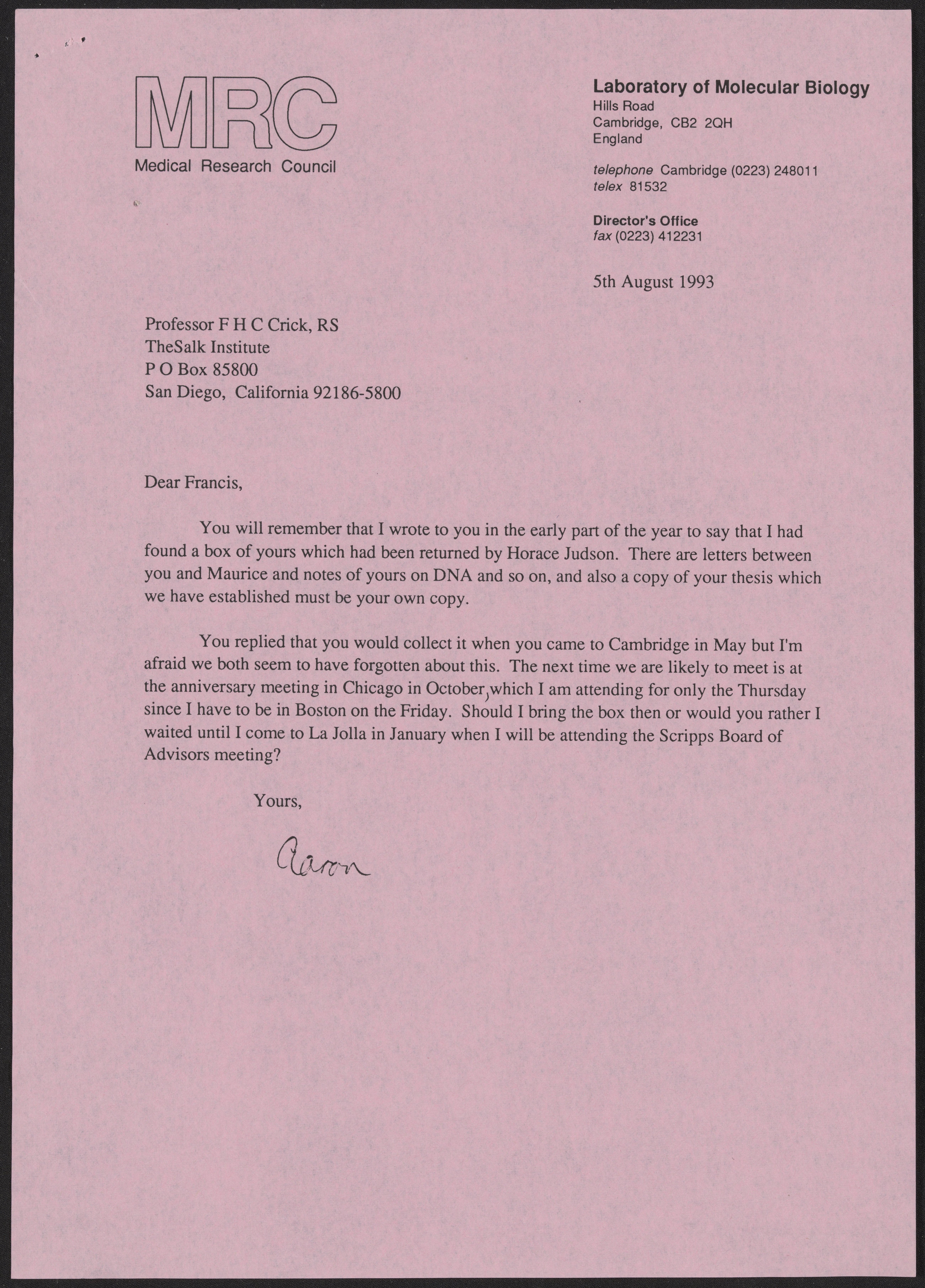 MRC
Medical Research Council

Laboratory of Molecular Biology
Hills Road
Cambridge, CB2 2QH
England

telephone Cambridge (0223) 248011
telex 81532

Director's Office
fax (0223) 412231

5th August 1993

Professor F H C Crick, RS
TheSalk Institute
P O Box 85800
San Diego, California 92186-5800

Dear Francis,

You will remember that I wrote to you in the early part of the year to say that I had found a box of yours which had been returned by Horace Judson. There are letters between you and Maurice and notes of yours on DNA and so on, and also a copy of your thesis which we have established must be your own copy.

You replied that you would collect it when you came to Cambridge in May but I'm afraid we both seem to have forgotten about this. The next time we are likely to meet is at the anniversary meeting in Chicago in October, which I am attending for only the Thursday since I have to be in Boston on the Friday. Should I bring the box then or would you rather I waited until I come to La Jolla in January when I will be attending the Scripps Board of Advisors meeting?

Yours,

Aaron